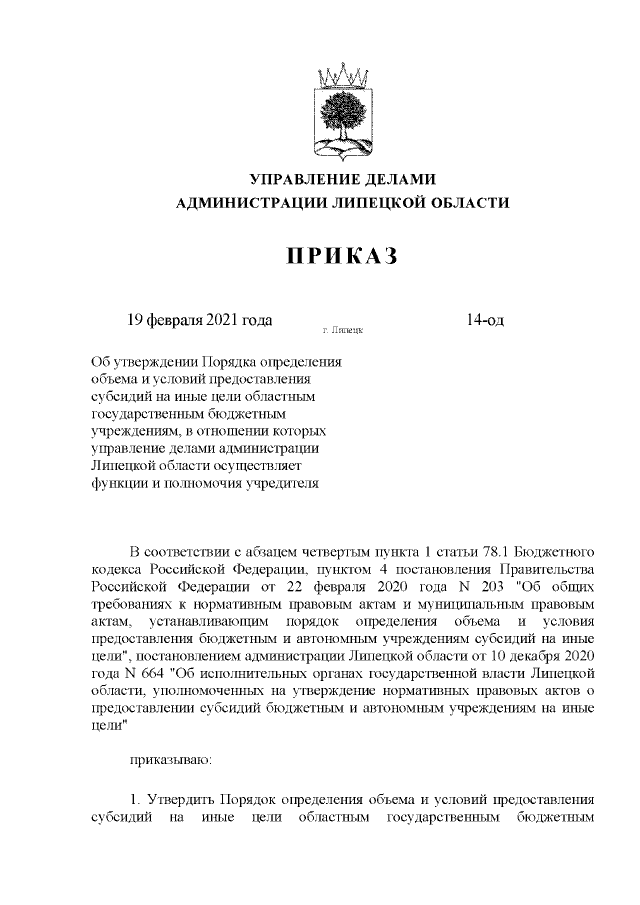 УПРАВЛЕНИЕ ДЕЛАМИ
АДМИНИСТРАЦИИ ЛИПЕЦКОЙ ОБЛАСТИ

ПРИКАЗ

19 февраля 2021 года г. Липецк 14-од

Об утверждении Порядка определения объема и условий предоставления субсидий на иные цели областным государственным бюджетным учреждениям, в отношении которых управление делами администрации Липецкой области осуществляет функции и полномочия учредителя

В соответствии с абзацем четвертым пункта 1 статьи 78.1 Бюджетного кодекса Российской Федерации, пунктом 4 постановления Правительства Российской Федерации от 22 февраля 2020 года N 203 "Об общих требованиях к нормативным правовым актам и муниципальным правовым актам, устанавливающим порядок определения объема и условия предоставления бюджетным и автономным учреждениям субсидий на иные цели", постановлением администрации Липецкой области от 10 декабря 2020 года N 664 "Об исполнительных органах государственной власти Липецкой области, уполномоченных на утверждение нормативных правовых актов о предоставлении субсидий бюджетным и автономным учреждениям на иные цели"

приказываю:

1. Утвердить Порядок определения объема и условий предоставления субсидий на иные цели областным государственным бюджетным